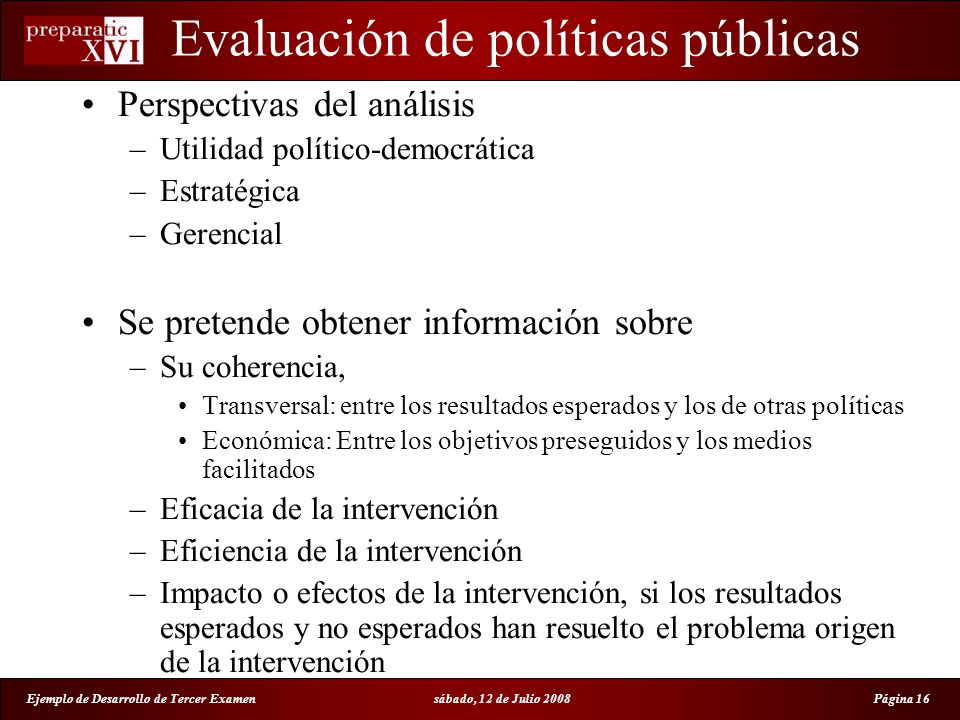 preparatic XVI

Evaluación de políticas públicas

• Perspectivas del análisis
– Utilidad político-democrática
– Estratégica
– Gerencial

• Se pretende obtener información sobre
– Su coherencia,
• Transversal: entre los resultados esperados y los de otras políticas
• Económica: Entre los objetivos preseguidos y los medios facilitados
– Eficacia de la intervención
– Eficiencia de la intervención
– Impacto o efectos de la intervención, si los resultados esperados y no esperados han resuelto el problema origen de la intervención

Ejemplo de Desarrollo de Tercer Examen

sábado, 12 de Julio 2008

Página 16